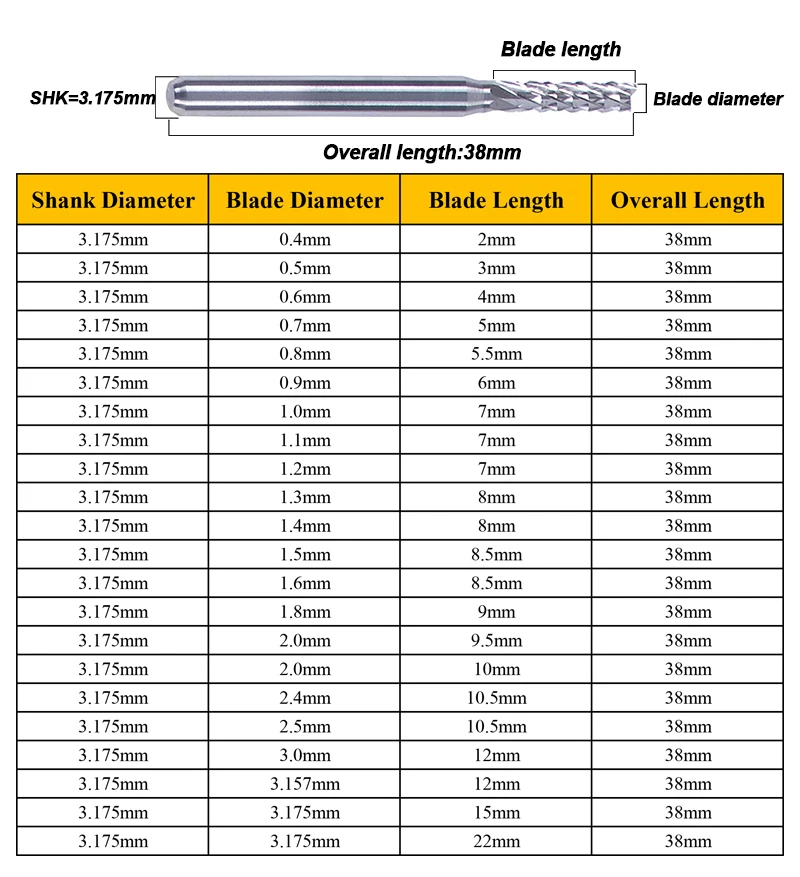 Blade length

SHK=3.175mm

Blade diameter

Overall length:38mm

| Shank Diameter | Blade Diameter | Blade Length | Overall Length |
|---|---|---|---|
| 3.175mm | 0.4mm | 2mm | 38mm |
| 3.175mm | 0.5mm | 3mm | 38mm |
| 3.175mm | 0.6mm | 4mm | 38mm |
| 3.175mm | 0.7mm | 5mm | 38mm |
| 3.175mm | 0.8mm | 5.5mm | 38mm |
| 3.175mm | 0.9mm | 6mm | 38mm |
| 3.175mm | 1.0mm | 7mm | 38mm |
| 3.175mm | 1.1mm | 7mm | 38mm |
| 3.175mm | 1.2mm | 7mm | 38mm |
| 3.175mm | 1.3mm | 8mm | 38mm |
| 3.175mm | 1.4mm | 8mm | 38mm |
| 3.175mm | 1.5mm | 8.5mm | 38mm |
| 3.175mm | 1.6mm | 8.5mm | 38mm |
| 3.175mm | 1.8mm | 9mm | 38mm |
| 3.175mm | 2.0mm | 9.5mm | 38mm |
| 3.175mm | 2.0mm | 10mm | 38mm |
| 3.175mm | 2.4mm | 10.5mm | 38mm |
| 3.175mm | 2.5mm | 10.5mm | 38mm |
| 3.175mm | 3.0mm | 12mm | 38mm |
| 3.175mm | 3.157mm | 12mm | 38mm |
| 3.175mm | 3.175mm | 15mm | 38mm |
| 3.175mm | 3.175mm | 22mm | 38mm |